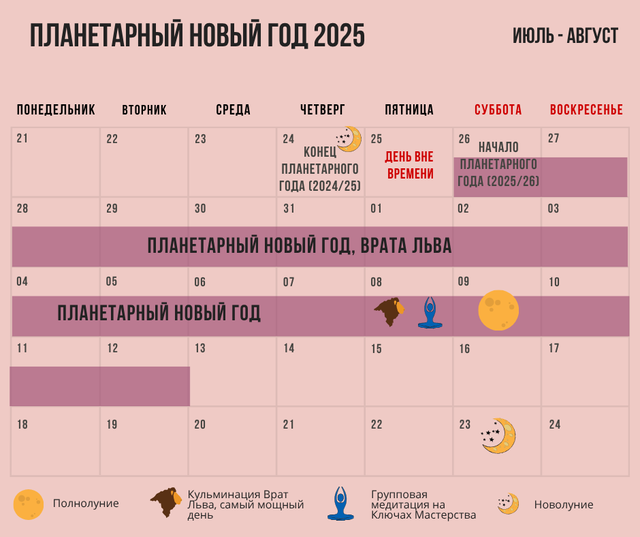 ПЛАНЕТАРНЫЙ НОВЫЙ ГОД 2025

ИЮЛЬ - АВГУСТ

| ПОНЕДЕЛЬНИК | ВТОРНИК | СРЕДА | ЧЕТВЕРГ | ПЯТНИЦА | СУББОТА | ВОСКРЕСЕНЬЕ |
|---|---|---|---|---|---|---|
| 21 | 22 | 23 | 24 КОНЕЦ ПЛАНЕТАРНОГО ГОДА (2024/25) | 25 ДЕНЬ ВНЕ ВРЕМЕНИ | 26 НАЧАЛО ПЛАНЕТАРНОГО ГОДА (2025/26) | 27 |
| 28 | 29 | 30 | 31 | 01 | 02 | 03 |
| 04 | 05 | 06 | 07 | 08 | 09 | 10 |
| 11 | 12 | 13 | 14 | 15 | 16 | 17 |
| 18 | 19 | 20 | 21 | 22 | 23 | 24 |

ПЛАНЕТАРНЫЙ НОВЫЙ ГОД, ВРАТА ЛЬВА

ПЛАНЕТАРНЫЙ НОВЫЙ ГОД

Полнолуние

Кульминация Врат Льва, самый мощный день

Групповая медитация на Ключах Мастерства

Новолуние